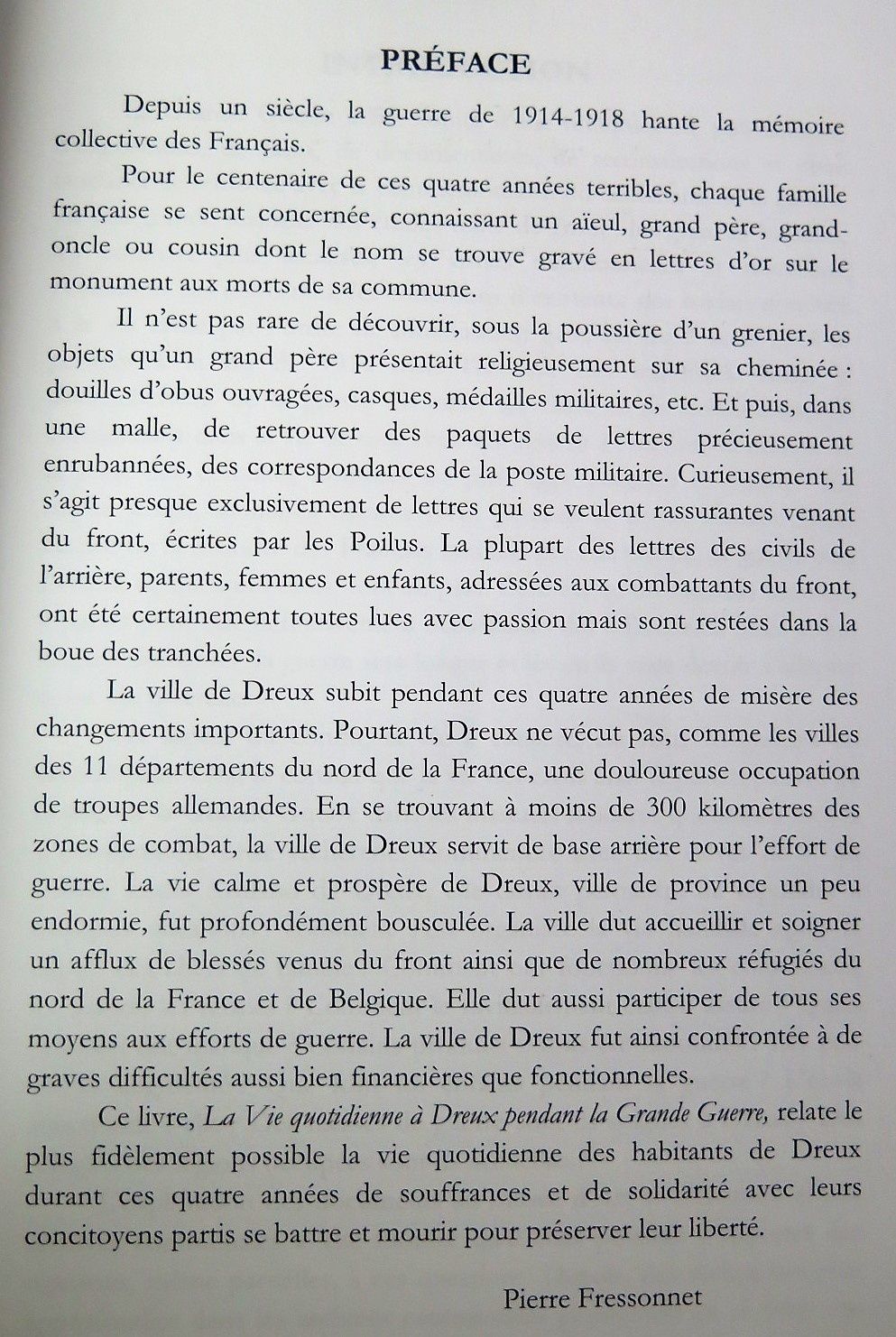 PRÉFACE

Depuis un siècle, la guerre de 1914-1918 hante la mémoire collective des Français.

Pour le centenaire de ces quatre années terribles, chaque famille française se sent concernée, connaissant un aïeul, grand père, grand-oncle ou cousin dont le nom se trouve gravé en lettres d'or sur le monument aux morts de sa commune.

Il n'est pas rare de découvrir, sous la poussière d'un grenier, les objets qu'un grand père présentait religieusement sur sa cheminée : douilles d'obus ouvragées, casques, médailles militaires, etc. Et puis, dans une malle, de retrouver des paquets de lettres précieusement enrubannées, des correspondances de la poste militaire. Curieusement, il s'agit presque exclusivement de lettres qui se veulent rassurantes venant du front, écrites par les Poilus. La plupart des lettres des civils de l'arrière, parents, femmes et enfants, adressées aux combattants du front, ont été certainement toutes lues avec passion mais sont restées dans la boue des tranchées.

La ville de Dreux subit pendant ces quatre années de misère des changements importants. Pourtant, Dreux ne vécut pas, comme les villes des 11 départements du nord de la France, une douloureuse occupation de troupes allemandes. En se trouvant à moins de 300 kilomètres des zones de combat, la ville de Dreux servit de base arrière pour l'effort de guerre. La vie calme et prospère de Dreux, ville de province un peu endormie, fut profondément bousculée. La ville dut accueillir et soigner un afflux de blessés venus du front ainsi que de nombreux réfugiés du nord de la France et de Belgique. Elle dut aussi participer de tous ses moyens aux efforts de guerre. La ville de Dreux fut ainsi confrontée à de graves difficultés aussi bien financières que fonctionnelles.

Ce livre, La Vie quotidienne à Dreux pendant la Grande Guerre, relate le plus fidèlement possible la vie quotidienne des habitants de Dreux durant ces quatre années de souffrances et de solidarité avec leurs concitoyens partis se battre et mourir pour préserver leur liberté.

Pierre Fressonnet